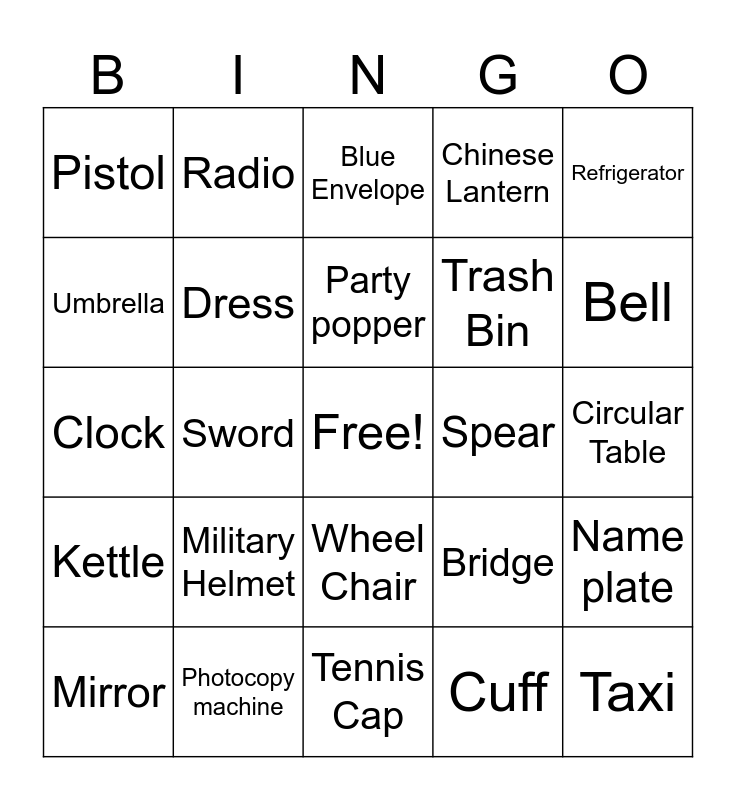 | B | I | N | G | O |
|---|---|---|---|---|
| Pistol | Radio | Blue Envelope | Chinese Lantern | Refrigerator |
| Umbrella | Dress | Party popper | Trash Bin | Bell |
| Clock | Sword | Free! | Spear | Circular Table |
| Kettle | Military Helmet | Wheel Chair | Bridge | Name plate |
| Mirror | Photocopy machine | Tennis Cap | Cuff | Taxi |